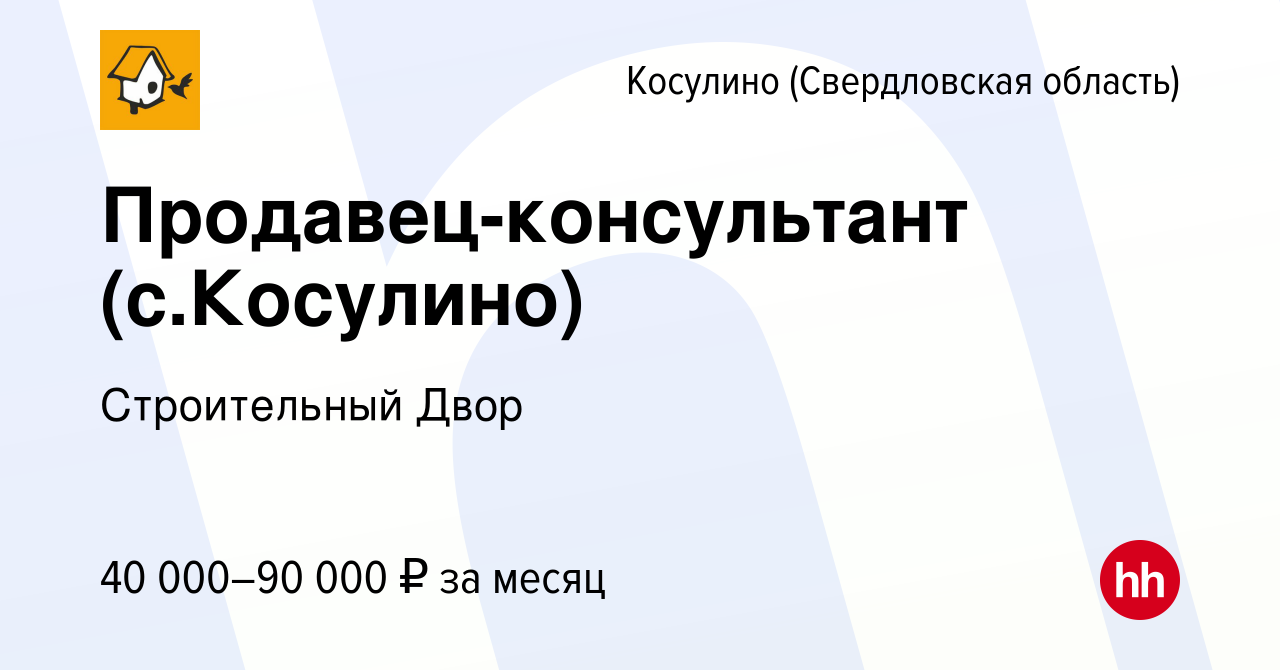 Косулино (Свердловская область)

Продавец-консультант (с.Косулино)

Строительный Двор

40 000–90 000 ₽ за месяц

hh